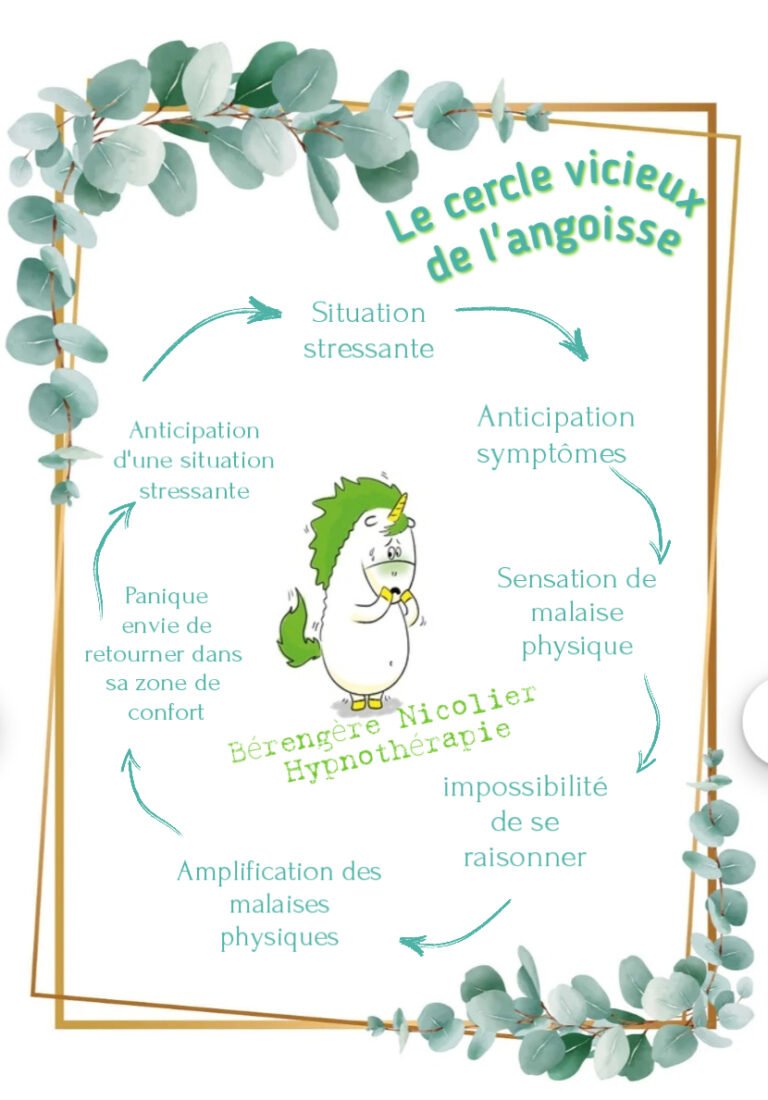 Le cercle vicieux de l'angoisse

Situation stressante

Anticipation symptômes

Sensation de malaise physique

impossibilité de se raisonner

Amplification des malaises physiques

Panique envie de retourner dans sa zone de confort

Anticipation d'une situation stressante

Bérengère Nicolier Hypnothérapie